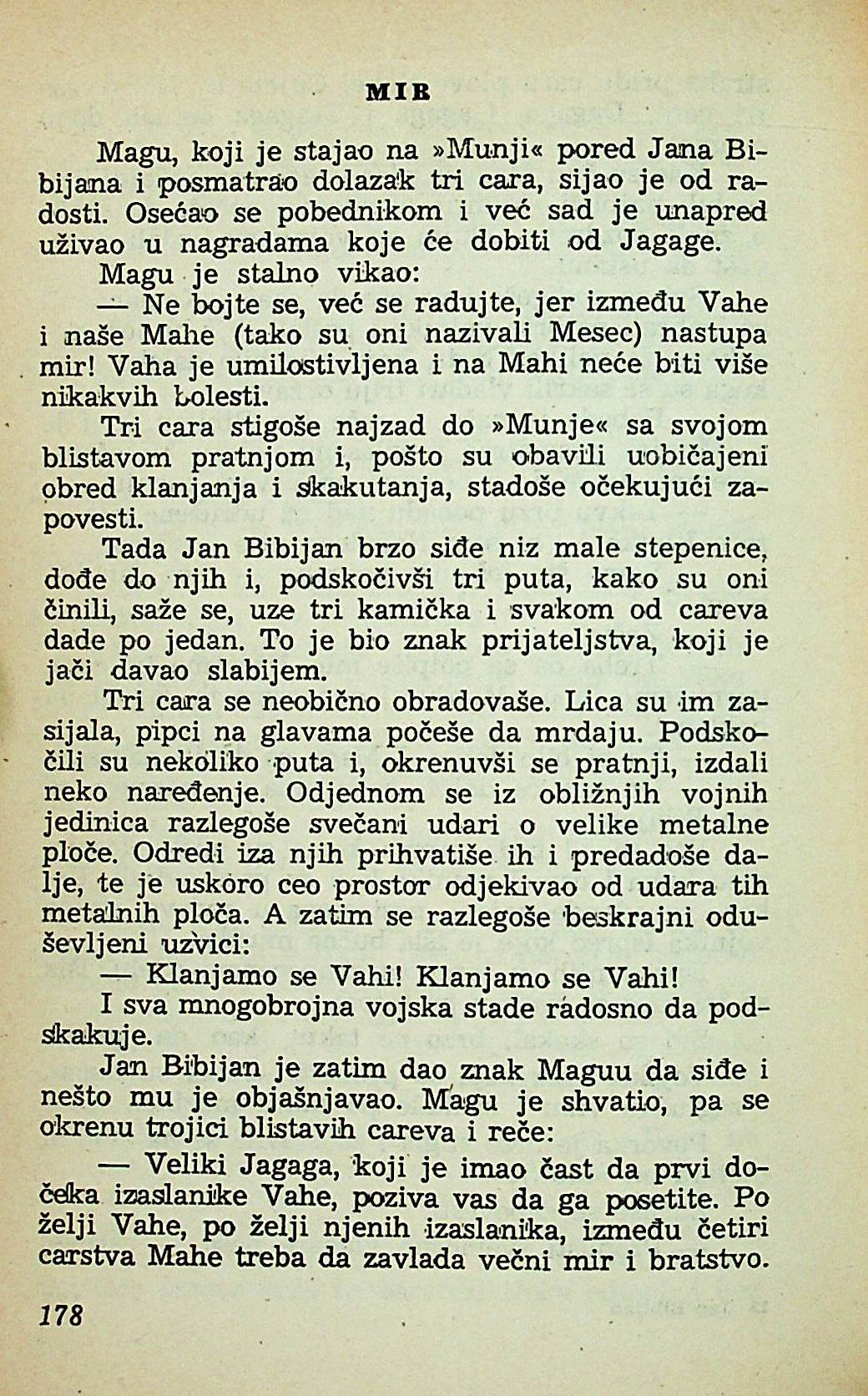 MIR

Magu, koji je stajao na »Munji« pored Jana Bibijana i posmatrao dolazak tri cara, sijao je od radosti. Osećao se pobednikom i već sad je unapred uživao u nagradama koje će dobiti od Jagage.

Magu je stalno vikao:

— Ne bojte se, već se radujte, jer između Vahe i naše Mahe (tako su oni nazivali Mesec) nastupa mir! Vaha je umilostivljena i na Mahi neće biti više nikakvih bolesti.

Tri cara stigoše najzad do »Munje« sa svojom blistavom pratnjom i, pošto su obavili uobičajeni obred klanjanja i skakutanja, stadoše očekujući zapovesti.

Tada Jan Bibijan brzo siđe niz male stepenice, dođe do njih i, podskočivši tri puta, kako su oni činili, saže se, uze tri kamička i svakom od careva dade po jedan. To je bio znak prijateljstva, koji je jači davao slabijem.

Tri cara se neobično obradovaše. Lica su im zasijala, pipci na glavama počeše da mrdaju. Podskočili su nekoliko puta i, okrenuvši se pratnji, izdali neko naređenje. Odjednom se iz obližnjih vojnih jedinica razlegoše svečani udari o velike metalne ploče. Odredi iza njih prihvatiše ih i predadoše dalje, te je uskoro ceo prostor odjekivao od udara tih metalnih ploča. A zatim se razlegoše beskrajni oduševljeni uzvici:

— Klanjamo se Vahi! Klanjamo se Vahi!

I sva mnogobrojna vojska stade radosno da podskakuje.

Jan Bibijan je zatim dao znak Maguu da siđe i nešto mu je objašnjavao. Magu je shvatio, pa se okrenu trojici blistavih careva i reče:

— Veliki Jagaga, koji je imao čast da prvi dočeka izaslanike Vahe, poziva vas da ga posetite. Po želji Vahe, po želji njenih izaslanika, između četiri carstva Mahe treba da zavlada večni mir i bratstvo.

178